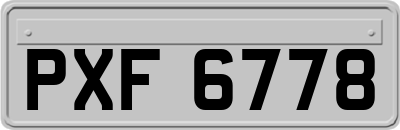 PXF 6778